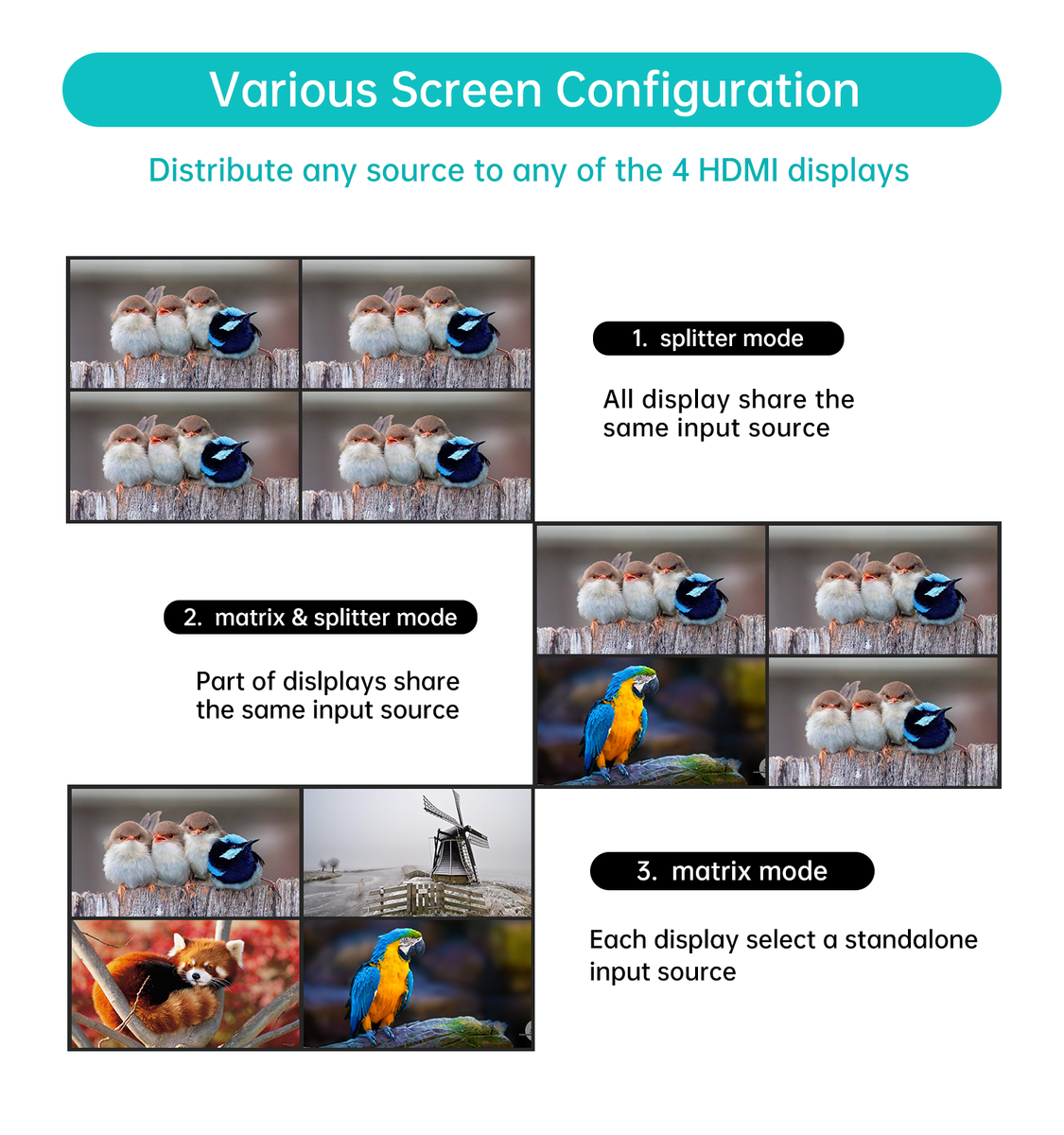 Various Screen Configuration

Distribute any source to any of the 4 HDMI displays

1. splitter mode

All display share the same input source

2. matrix & splitter mode

Part of dislplays share the same input source

3. matrix mode

Each display select a standalone input source